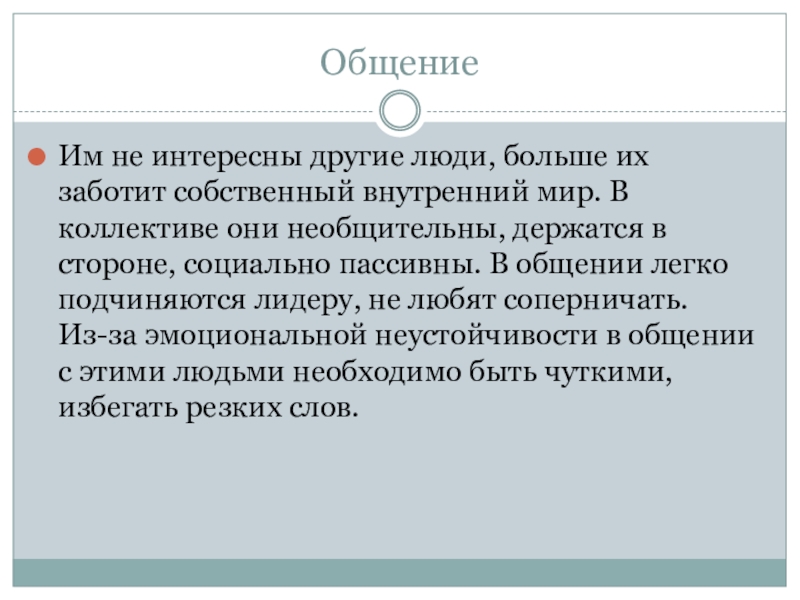 Общение

Им не интересны другие люди, больше их заботит собственный внутренний мир. В коллективе они необщительны, держатся в стороне, социально пассивны. В общении легко подчиняются лидеру, не любят соперничать. Из-за эмоциональной неустойчивости в общении с этими людьми необходимо быть чуткими, избегать резких слов.